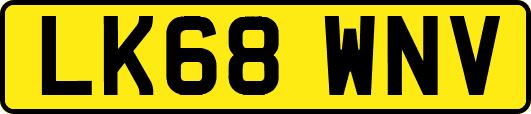 LK68 WNV